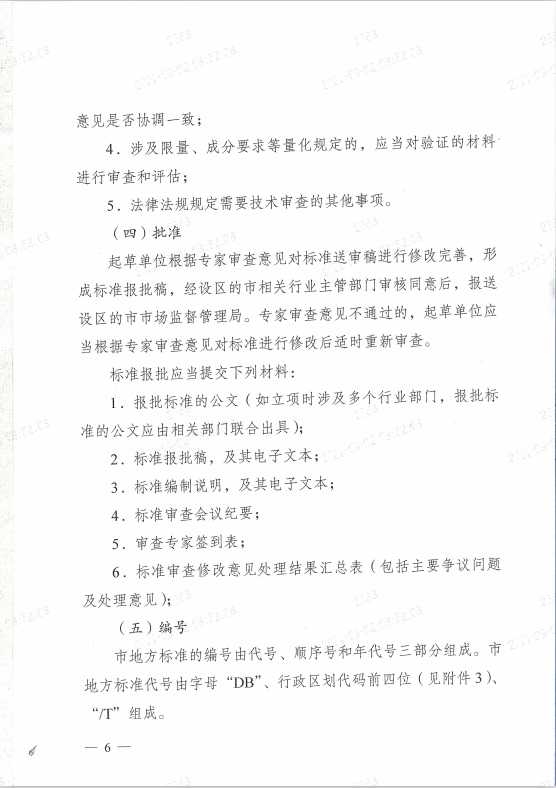 意见是否协调一致；

4．涉及限量、成分要求等量化规定的，应当对验证的材料进行审查和评估；

5．法律法规规定需要技术审查的其他事项。

（四）批准

起草单位根据专家审查意见对标准送审稿进行修改完善，形成标准报批稿，经设区的市相关行业主管部门审核同意后，报送设区的市市场监督管理局。专家审查意见不通过的，起草单位应当根据专家审查意见对标准进行修改后适时重新审查。

标准报批应当提交下列材料：

1．报批标准的公文（如立项时涉及多个行业部门，报批标准的公文应由相关部门联合出具）；

2．标准报批稿，及其电子文本；

3．标准编制说明，及其电子文本；

4．标准审查会议纪要；

5．审查专家签到表；

6．标准审查修改意见处理结果汇总表（包括主要争议问题及处理意见）；

（五）编号

市地方标准的编号由代号、顺序号和年代号三部分组成。市地方标准代号由字母“DB”、行政区划代码前四位（见附件3）、“/T”组成。

— 6 —